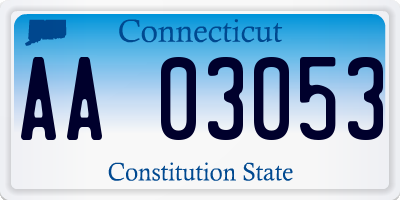 Connecticut

AA 03053

Constitution State